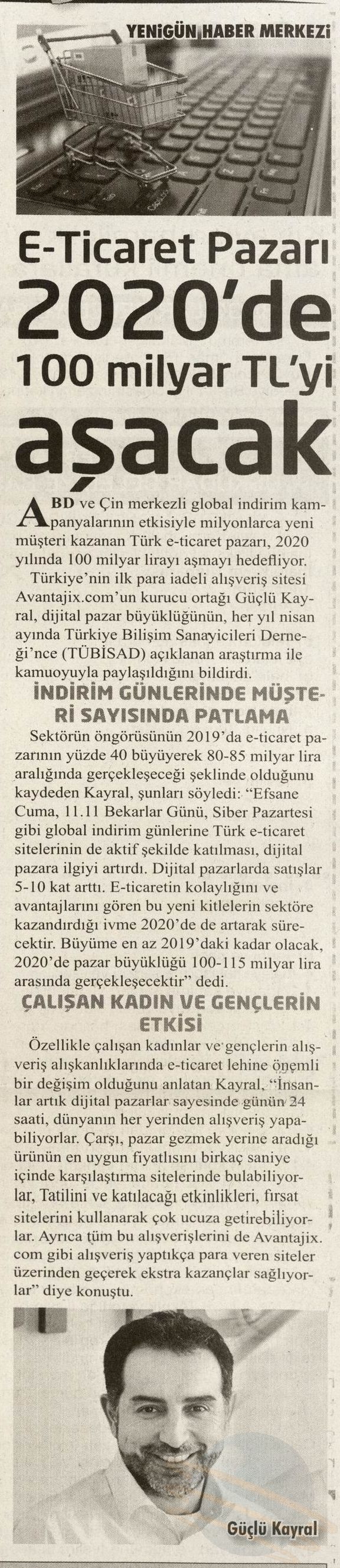 YENİGÜN HABER MERKEZİ

E-Ticaret Pazarı 2020'de 100 milyar TL'yi aşacak

ABD ve Çin merkezli global indirim kampanyalarının etkisiyle milyonlarca yeni müşteri kazanan Türk e-ticaret pazarı, 2020 yılında 100 milyar lirayı aşmayı hedefliyor.

Türkiye'nin ilk para iadeli alışveriş sitesi Avantajix.com'un kurucu ortağı Güçlü Kayral, dijital pazar büyüklüğünün, her yıl nisan ayında Türkiye Bilişim Sanayicileri Derneği'nce (TÜBİSAD) açıklanan araştırma ile kamuoyuyla paylaşıldığını bildirdi.

İNDİRİM GÜNLERİNDE MÜŞTERİ SAYISINDA PATLAMA

Sektörün öngörüsünün 2019'da e-ticaret pazarının yüzde 40 büyüyerek 80-85 milyar lira aralığında gerçekleşeceği şeklinde olduğunu kaydeden Kayral, şunları söyledi: "Efsane Cuma, 11.11 Bekarlar Günü, Siber Pazartesi gibi global indirim günlerine Türk e-ticaret sitelerinin de aktif şekilde katılması, dijital pazara ilgiyi artırdı. Dijital pazarlarda satışlar 5-10 kat arttı. E-ticaretin kolaylığını ve avantajlarını gören bu yeni kitlelerin sektöre kazandırdığı ivme 2020'de de artarak sürecektir. Büyüme en az 2019'daki kadar olacak, 2020'de pazar büyüklüğü 100-115 milyar lira arasında gerçekleşecektir" dedi.

ÇALIŞAN KADIN VE GENÇLERİN ETKİSİ

Özellikle çalışan kadınlar ve gençlerin alışveriş alışkanlıklarında e-ticaret lehine önemli bir değişim olduğunu anlatan Kayral, "İnsanlar artık dijital pazarlar sayesinde günün 24 saati, dünyanın her yerinden alışveriş yapabiliyorlar. Çarşı, pazar gezmek yerine aradığı ürünün en uygun fiyatlısını birkaç saniye içinde karşılaştırma sitelerinde bulabiliyorlar, Tatilini ve katılacağı etkinlikleri, fırsat sitelerini kullanarak çok ucuza getirebiliyorlar. Ayrıca tüm bu alışverişlerini de Avantajix.com gibi alışveriş yaptıkça para veren siteler üzerinden geçerek ekstra kazançlar sağlıyorlar" diye konuştu.

Güçlü Kayral